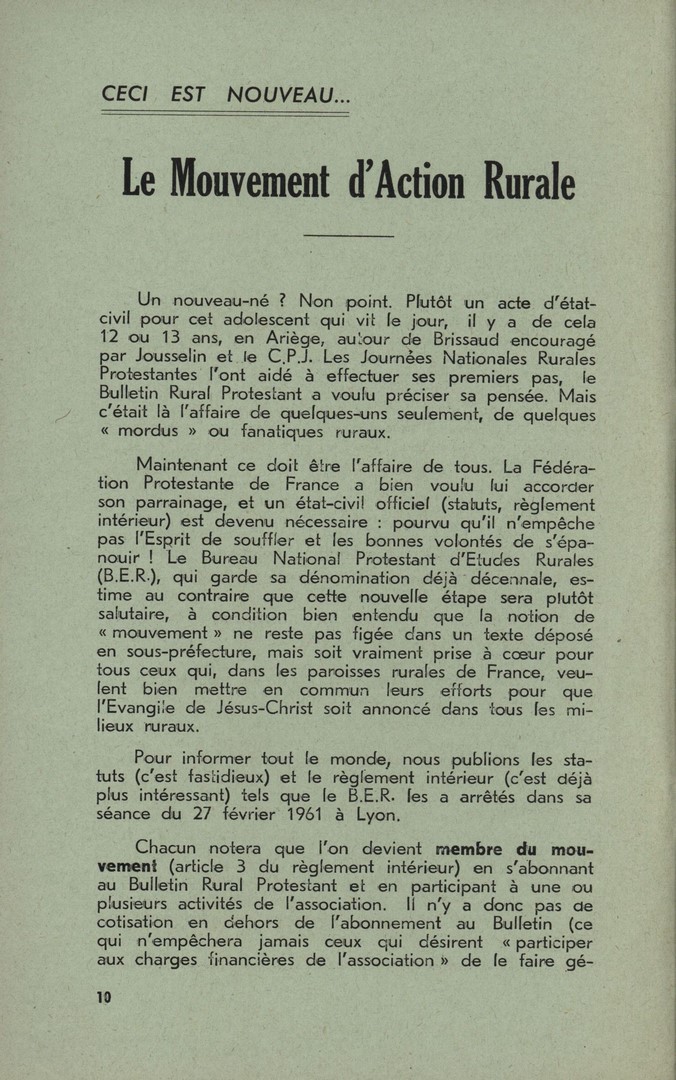 CECI EST NOUVEAU...

Le Mouvement d'Action Rurale

Un nouveau-né ? Non point. Plutôt un acte d'état-civil pour cet adolescent qui vit le jour, il y a de cela 12 ou 13 ans, en Ariège, autour de Brissaud encouragé par Jousselin et le C.P.J. Les Journées Nationales Rurales Protestantes l'ont aidé à effectuer ses premiers pas, le Bulletin Rural Protestant a voulu préciser sa pensée. Mais c'était là l'affaire de quelques-uns seulement, de quelques « mordus » ou fanatiques ruraux.

Maintenant ce doit être l'affaire de tous. La Fédération Protestante de France a bien voulu lui accorder son parrainage, et un état-civil officiel (statuts, règlement intérieur) est devenu nécessaire : pourvu qu'il n'empêche pas l'Esprit de souffler et les bonnes volontés de s'épanouir ! Le Bureau National Protestant d'Etudes Rurales (B.E.R.), qui garde sa dénomination déjà décennale, estime au contraire que cette nouvelle étape sera plutôt salutaire, à condition bien entendu que la notion de « mouvement » ne reste pas figée dans un texte déposé en sous-préfecture, mais soit vraiment prise à cœur pour tous ceux qui, dans les paroisses rurales de France, veulent bien mettre en commun leurs efforts pour que l'Evangile de Jésus-Christ soit annoncé dans tous les milieux ruraux.

Pour informer tout le monde, nous publions les statuts (c'est fastidieux) et le règlement intérieur (c'est déjà plus intéressant) tels que le B.E.R. les a arrêtés dans sa séance du 27 février 1961 à Lyon.

Chacun notera que l'on devient membre du mouvement (article 3 du règlement intérieur) en s'abonnant au Bulletin Rural Protestant et en participant à une ou plusieurs activités de l'association. Il n'y a donc pas de cotisation en dehors de l'abonnement au Bulletin (ce qui n'empêchera jamais ceux qui désirent « participer aux charges financières de l'association » de le faire gé-

10